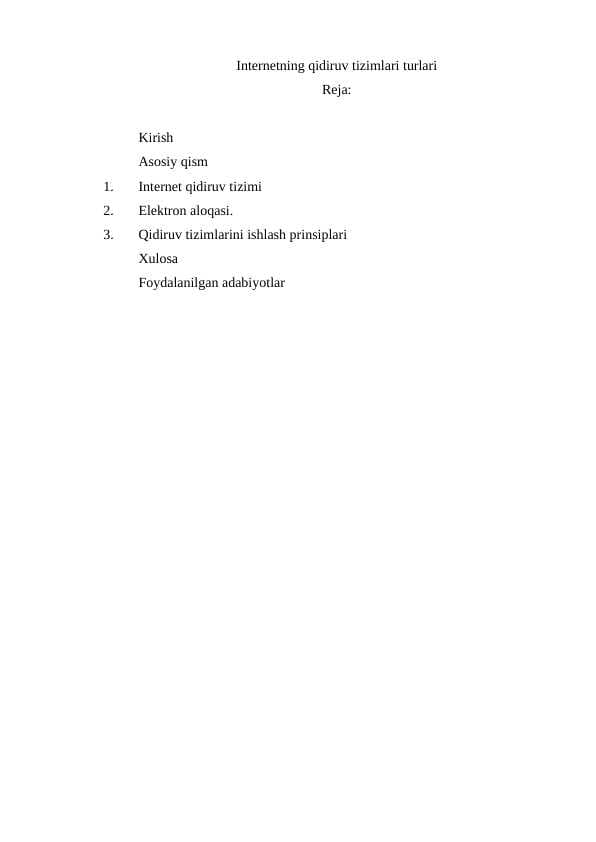 Internetning qidiruv tizimlari turlari

Reja:

Kirish

Asosiy qism

1. Internet qidiruv tizimi
2. Elektron aloqasi.
3. Qidiruv tizimlarini ishlash prinsiplari

Xulosa

Foydalanilgan adabiyotlar